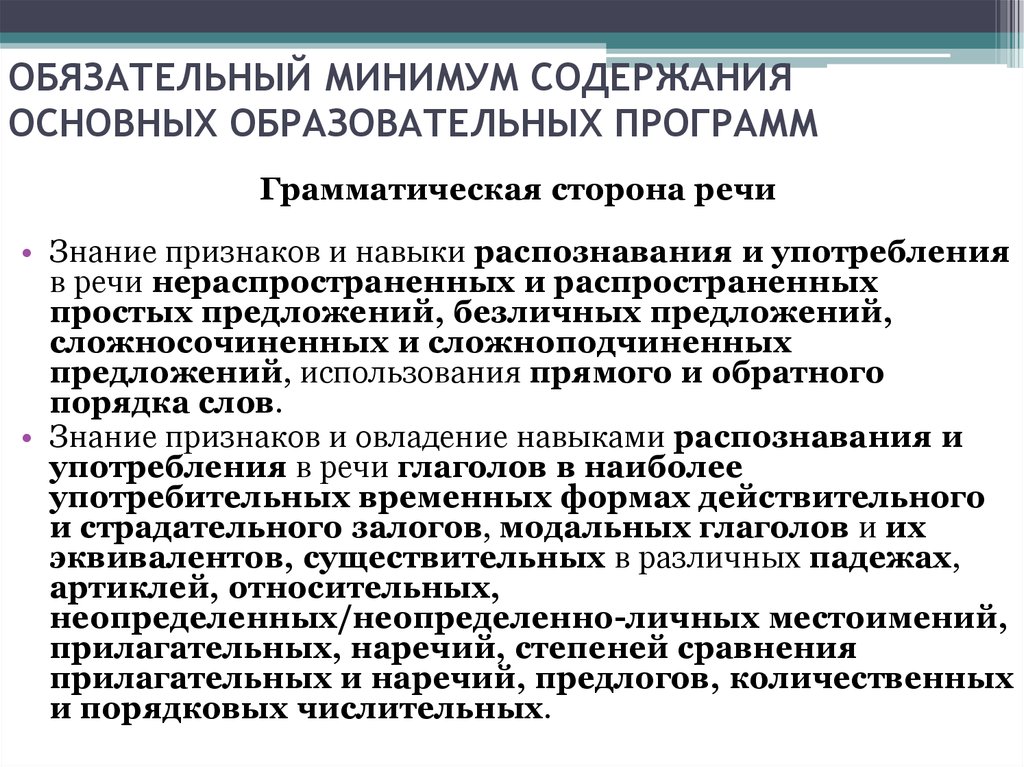 ОБЯЗАТЕЛЬНЫЙ МИНИМУМ СОДЕРЖАНИЯ ОСНОВНЫХ ОБРАЗОВАТЕЛЬНЫХ ПРОГРАММ

Грамматическая сторона речи

• Знание признаков и навыки распознавания и употребления в речи нераспространенных и распространенных простых предложений, безличных предложений, сложносочиненных и сложноподчиненных предложений, использования прямого и обратного порядка слов.
• Знание признаков и овладение навыками распознавания и употребления в речи глаголов в наиболее употребительных временных формах действительного и страдательного залогов, модальных глаголов и их эквивалентов, существительных в различных падежах, артиклей, относительных, неопределенных/неопределенно-личных местоимений, прилагательных, наречий, степеней сравнения прилагательных и наречий, предлогов, количественных и порядковых числительных.